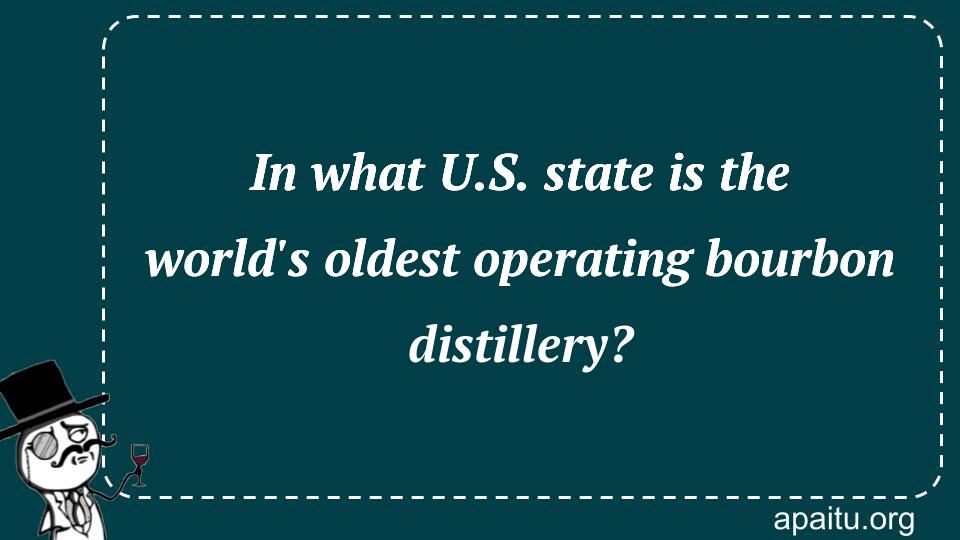 In what U.S. state is the world's oldest operating bourbon distillery?

apaitu.org